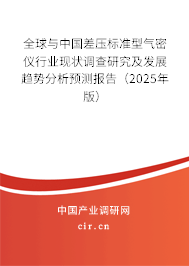 全球与中国差压标准型气密仪行业现状调查研究及发展趋势分析预测报告（2025年版）

中国产业调研网
cir.cn